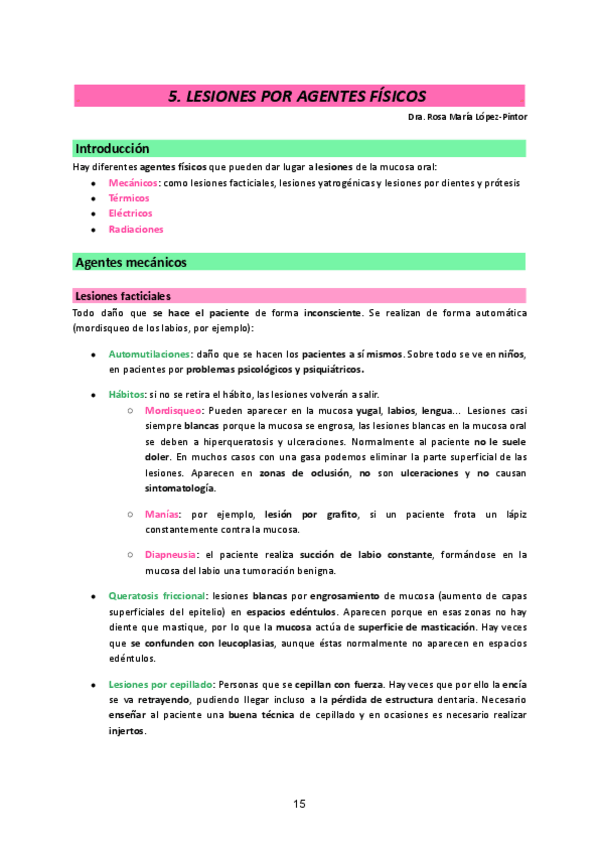 5. LESIONES POR AGENTES FÍSICOS

Dra. Rosa María López-Pintor

Introducción

Hay diferentes agentes físicos que pueden dar lugar a lesiones de la mucosa oral:

- Mecánicos: como lesiones facticiales, lesiones yatrogénicas y lesiones por dientes y prótesis
- Térmicos
- Eléctricos
- Radiaciones

Agentes mecánicos

Lesiones facticiales

Todo daño que se hace el paciente de forma inconsciente. Se realizan de forma automática (mordisqueo de los labios, por ejemplo):

- Automutilaciones: daño que se hacen los pacientes a sí mismos. Sobre todo se ve en niños, en pacientes por problemas psicológicos y psiquiátricos.

- Hábitos: si no se retira el hábito, las lesiones volverán a salir.
  - Mordisqueo: Pueden aparecer en la mucosa yugal, labios, lengua... Lesiones casi siempre blancas porque la mucosa se engrosa, las lesiones blancas en la mucosa oral se deben a hiperqueratosis y ulceraciones. Normalmente al paciente no le suele doler. En muchos casos con una gasa podemos eliminar la parte superficial de las lesiones. Aparecen en zonas de oclusión, no son ulceraciones y no causan sintomatología.

  - Manías: por ejemplo, lesión por grafito, si un paciente frota un lápiz constantemente contra la mucosa.

  - Diapneusia: el paciente realiza succión de labio constante, formándose en la mucosa del labio una tumoración benigna.

- Queratosis friccional: lesiones blancas por engrosamiento de mucosa (aumento de capas superficiales del epitelio) en espacios edéntulos. Aparecen porque en esas zonas no hay diente que mastique, por lo que la mucosa actúa de superficie de masticación. Hay veces que se confunden con leucoplasias, aunque éstas normalmente no aparecen en espacios edéntulos.

- Lesiones por cepillado: Personas que se cepillan con fuerza. Hay veces que por ello la encía se va retrayendo, pudiendo llegar incluso a la pérdida de estructura dentaria. Necesario enseñar al paciente una buena técnica de cepillado y en ocasiones es necesario realizar injertos.

15